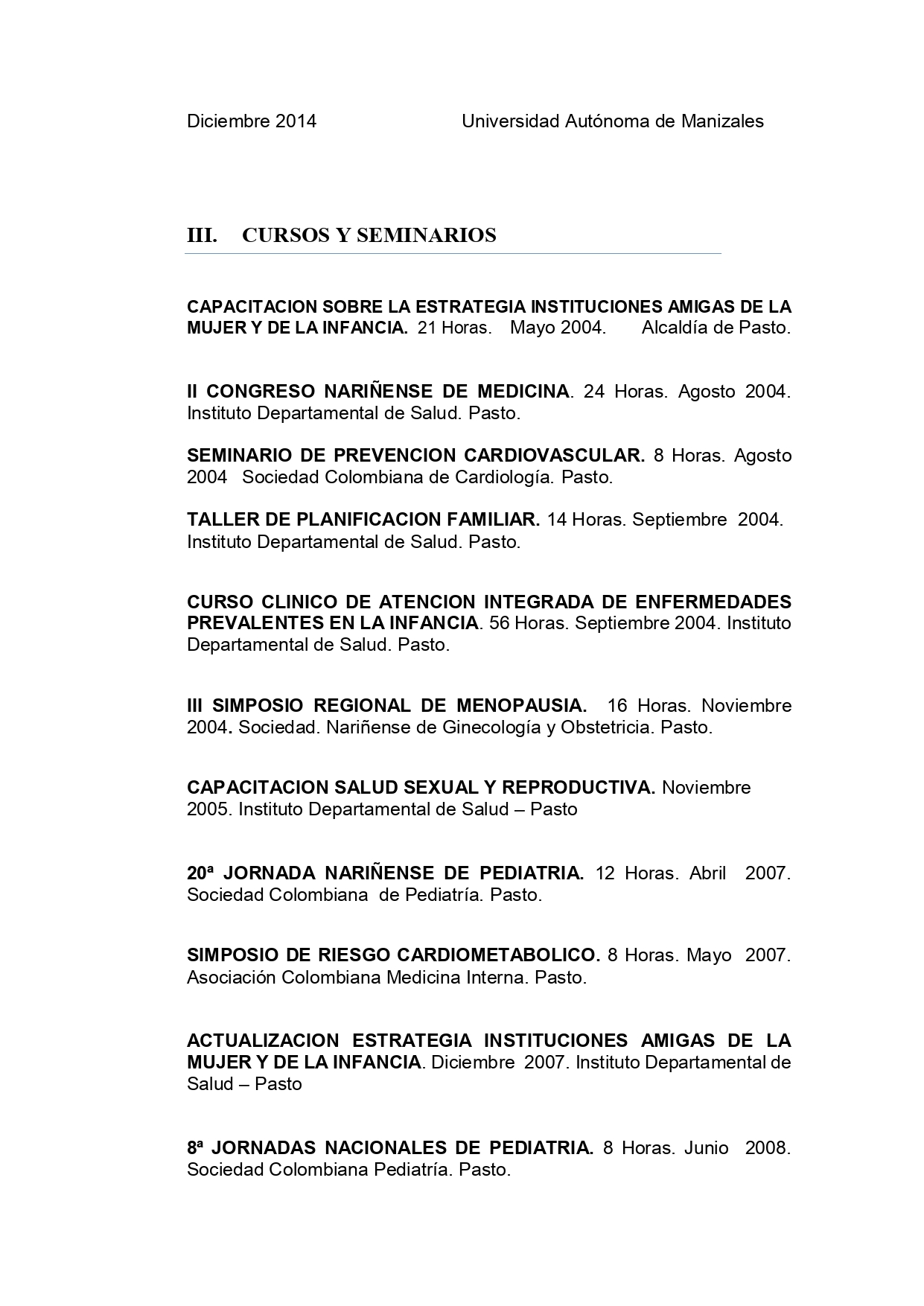 Diciembre 2014 Universidad Autónoma de Manizales

III. CURSOS Y SEMINARIOS

CAPACITACION SOBRE LA ESTRATEGIA INSTITUCIONES AMIGAS DE LA MUJER Y DE LA INFANCIA. 21 Horas. Mayo 2004. Alcaldía de Pasto.

II CONGRESO NARIÑENSE DE MEDICINA. 24 Horas. Agosto 2004. Instituto Departamental de Salud. Pasto.

SEMINARIO DE PREVENCION CARDIOVASCULAR. 8 Horas. Agosto 2004 Sociedad Colombiana de Cardiología. Pasto.

TALLER DE PLANIFICACION FAMILIAR. 14 Horas. Septiembre 2004. Instituto Departamental de Salud. Pasto.

CURSO CLINICO DE ATENCION INTEGRADA DE ENFERMEDADES PREVALENTES EN LA INFANCIA. 56 Horas. Septiembre 2004. Instituto Departamental de Salud. Pasto.

III SIMPOSIO REGIONAL DE MENOPAUSIA. 16 Horas. Noviembre 2004. Sociedad. Nariñense de Ginecología y Obstetricia. Pasto.

CAPACITACION SALUD SEXUAL Y REPRODUCTIVA. Noviembre 2005. Instituto Departamental de Salud – Pasto

20ª JORNADA NARIÑENSE DE PEDIATRIA. 12 Horas. Abril 2007. Sociedad Colombiana de Pediatría. Pasto.

SIMPOSIO DE RIESGO CARDIOMETABOLICO. 8 Horas. Mayo 2007. Asociación Colombiana Medicina Interna. Pasto.

ACTUALIZACION ESTRATEGIA INSTITUCIONES AMIGAS DE LA MUJER Y DE LA INFANCIA. Diciembre 2007. Instituto Departamental de Salud – Pasto

8ª JORNADAS NACIONALES DE PEDIATRIA. 8 Horas. Junio 2008. Sociedad Colombiana Pediatría. Pasto.